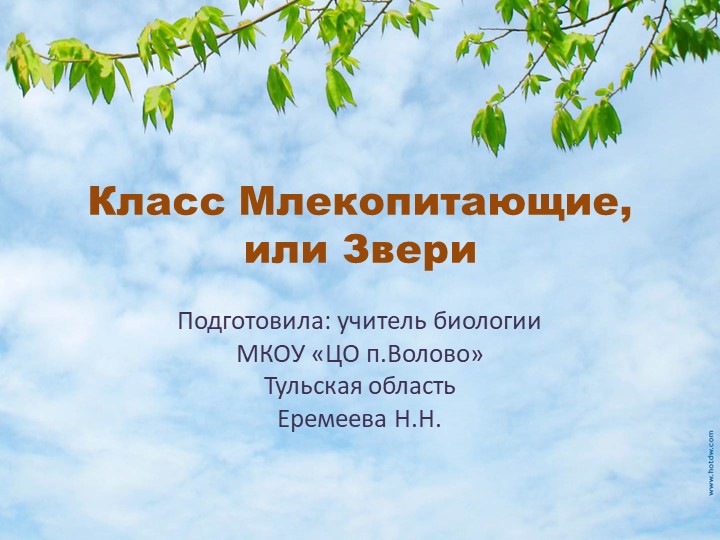 Класс Млекопитающие, или Звери

Подготовила: учитель биологии
МКОУ «ЦО п.Волово»
Тульская область
Еремеева Н.Н.

www.hotdw.com